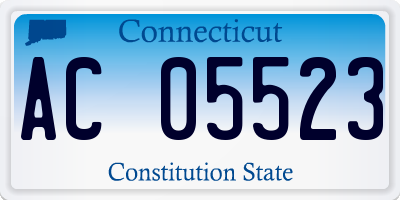 Connecticut

AC 05523

Constitution State